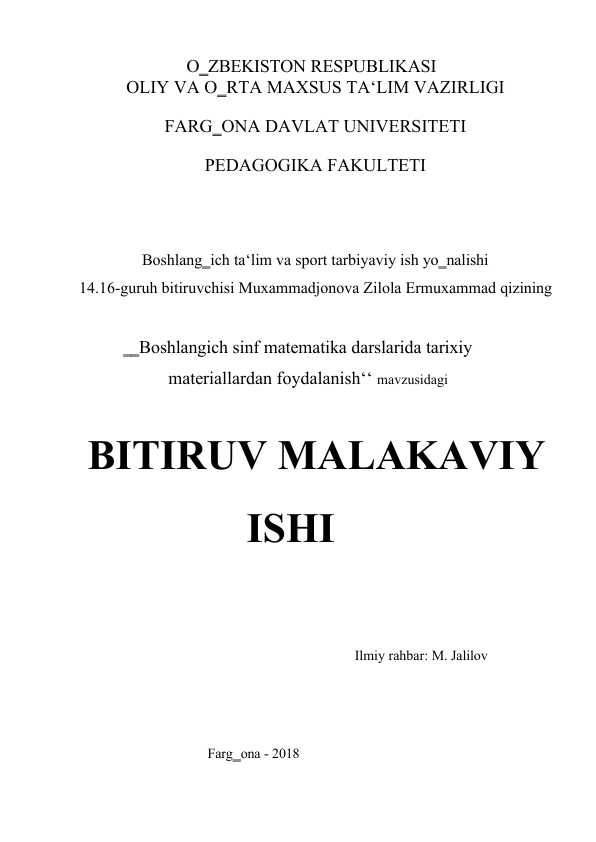 O_ZBEKISTON RESPUBLIKASI
OLIY VA O_RTA MAXSUS TA‘LIM VAZIRLIGI

FARG_ONA DAVLAT UNIVERSITETI

PEDAGOGIKA FAKULTETI

Boshlang_ich ta‘lim va sport tarbiyaviy ish yo_nalishi
14.16-guruh bitiruvchisi Muxammadjonova Zilola Ermuxammad qizining

__Boshlangich sinf matematika darslarida tarixiy materiallardan foydalanish‘‘ mavzusidagi

BITIRUV MALAKAVIY ISHI

Ilmiy rahbar: M. Jalilov

Farg_ona - 2018